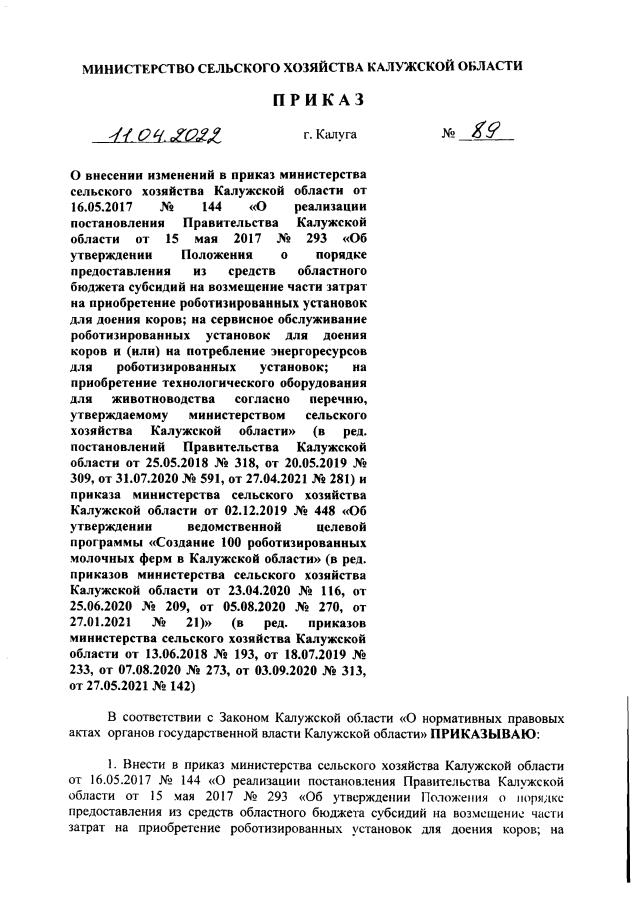 МИНИСТЕРСТВО СЕЛЬСКОГО ХОЗЯЙСТВА КАЛУЖСКОЙ ОБЛАСТИ

ПРИКАЗ

11.04.2022 г. Калуга № 89

О внесении изменений в приказ министерства сельского хозяйства Калужской области от 16.05.2017 № 144 «О реализации постановления Правительства Калужской области от 15 мая 2017 № 293 «Об утверждении Положения о порядке предоставления из средств областного бюджета субсидий на возмещение части затрат на приобретение роботизированных установок для доения коров; на сервисное обслуживание роботизированных установок для доения коров и (или) на потребление энергоресурсов для роботизированных установок; на приобретение технологического оборудования для животноводства согласно перечню, утверждаемому министерством сельского хозяйства Калужской области» (в ред. постановлений Правительства Калужской области от 25.05.2018 № 318, от 20.05.2019 № 309, от 31.07.2020 № 591, от 27.04.2021 № 281) и приказа министерства сельского хозяйства Калужской области от 02.12.2019 № 448 «Об утверждении ведомственной целевой программы «Создание 100 роботизированных молочных ферм в Калужской области» (в ред. приказов министерства сельского хозяйства Калужской области от 23.04.2020 № 116, от 25.06.2020 № 209, от 05.08.2020 № 270, от 27.01.2021 № 21)» (в ред. приказов министерства сельского хозяйства Калужской области от 13.06.2018 № 193, от 18.07.2019 № 233, от 07.08.2020 № 273, от 03.09.2020 № 313, от 27.05.2021 № 142)

В соответствии с Законом Калужской области «О нормативных правовых актах органов государственной власти Калужской области» ПРИКАЗЫВАЮ:

1. Внести в приказ министерства сельского хозяйства Калужской области от 16.05.2017 № 144 «О реализации постановления Правительства Калужской области от 15 мая 2017 № 293 «Об утверждении Положения о порядке предоставления из средств областного бюджета субсидий на возмещение части затрат на приобретение роботизированных установок для доения коров; на